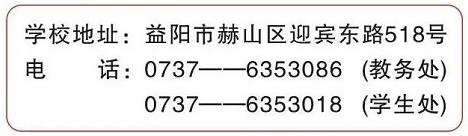 学校地址：益阳市赫山区迎宾东路518号
电　　话：0737——6353086 (教务处)
0737——6353018 (学生处)